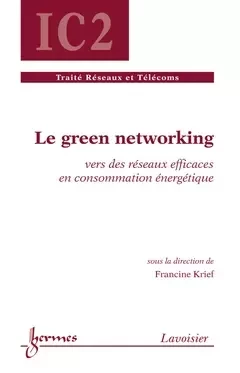 IC2

Traité Réseaux et Télécoms

Le green networking

vers des réseaux efficaces en consommation énergétique

sous la direction de
Francine Krief

hermes

Lavoisier